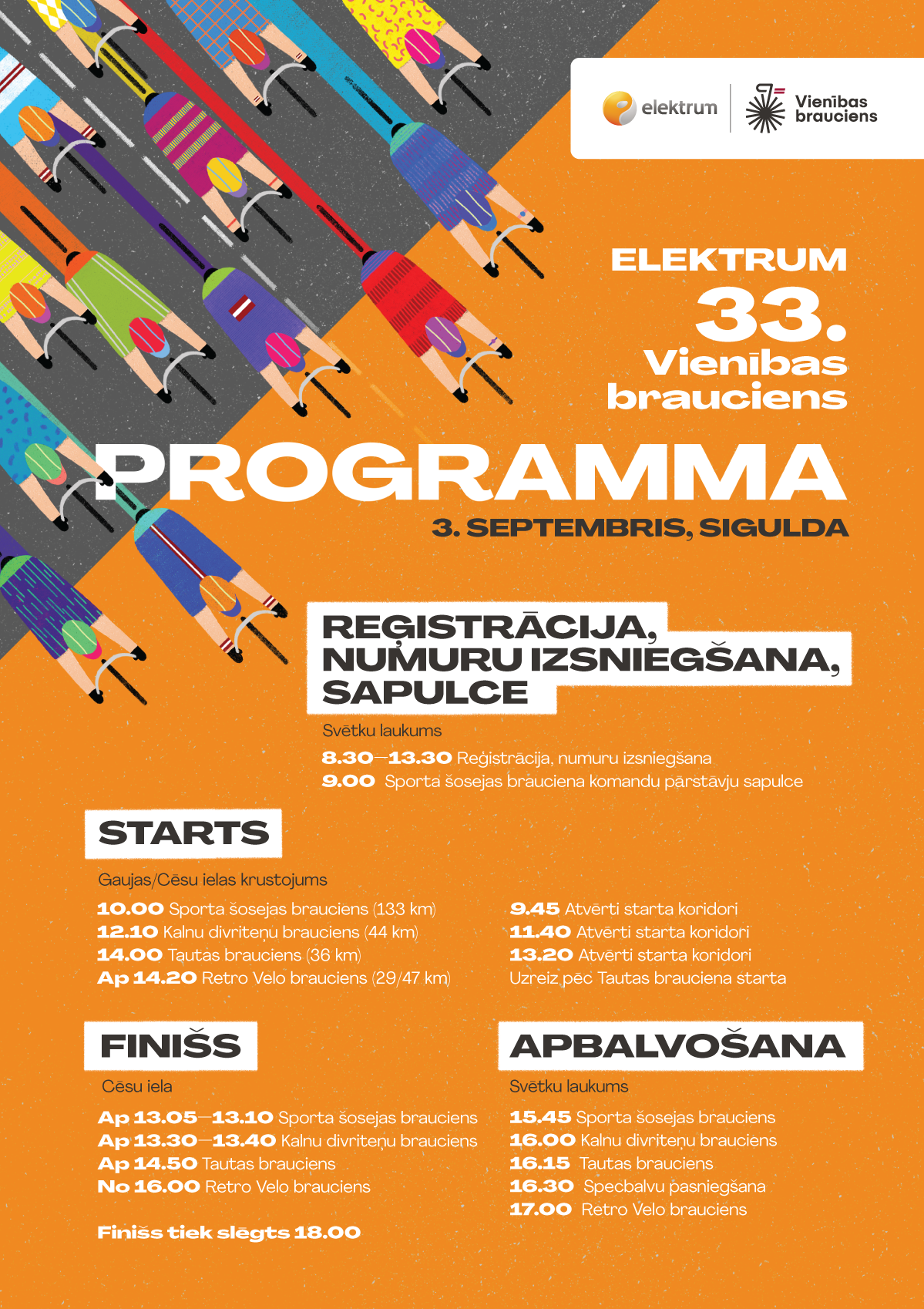 elektrum

Vienības brauciens

ELEKTRUM
33.
Vienības brauciens

PROGRAMMA

3. SEPTEMBRIS, SIGULDA

REĢISTRĀCIJA, NUMURU IZSNIEGŠANA, SAPULCE

Svētku laukums

8.30—13.30 Reģistrācija, numuru izsniegšana
9.00 Sporta šosejas brauciena komandu pārstāvju sapulce

STARTS

Gaujas/Cēsu ielas krustojums

10.00 Sporta šosejas brauciens (133 km)
12.10 Kalnu divriteņu brauciens (44 km)
14.00 Tautas brauciens (36 km)
Ap 14.20 Retro Velo brauciens (29/47 km)

9.45 Atvērti starta koridori
11.40 Atvērti starta koridori
13.20 Atvērti starta koridori
Uzreiz pēc Tautas brauciena starta

FINIŠS

Cēsu iela

Ap 13.05—13.10 Sporta šosejas brauciens
Ap 13.30—13.40 Kalnu divriteņu brauciens
Ap 14.50 Tautas brauciens
No 16.00 Retro Velo brauciens

Finišs tiek slēgts 18.00

APBALVOŠANA

Svētku laukums

15.45 Sporta šosejas brauciens
16.00 Kalnu divriteņu brauciens
16.15 Tautas brauciens
16.30 Specbalvu pasniegšana
17.00 Retro Velo brauciens